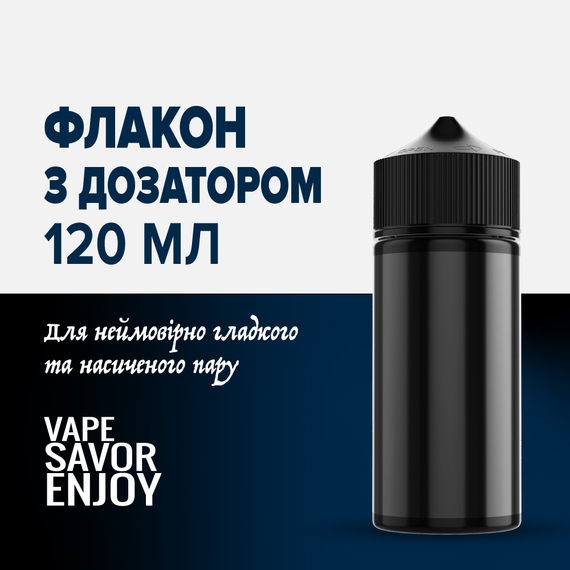 ФЛАКОН З ДОЗАТОРОМ 120 МЛ

Для неймовірно гладкого та насиченого пару

VAPE
SAVOR
ENJOY